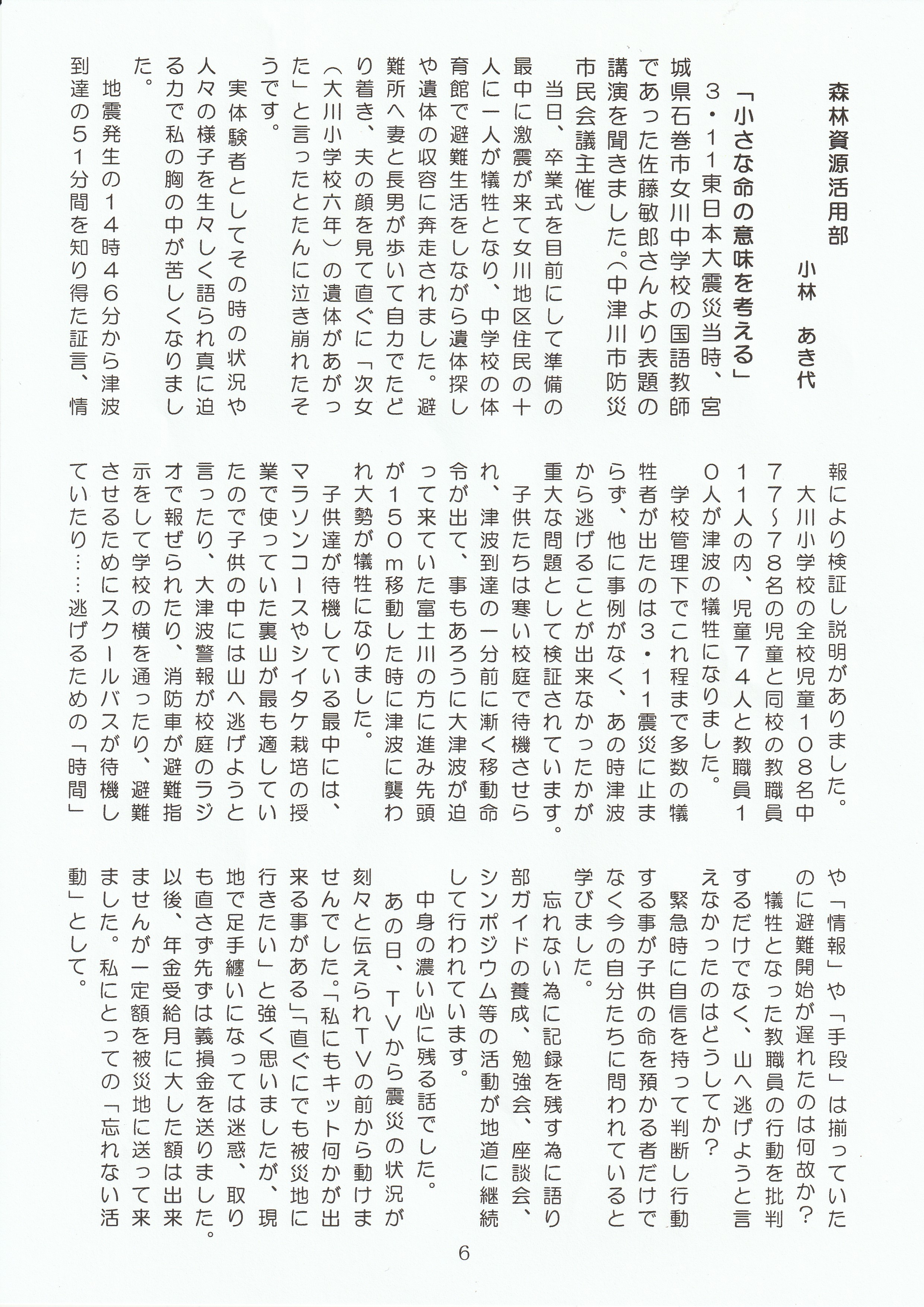 森林資源活用部

小林　あき代

「小さな命の意味を考える」

３・１１東日本大震災当時、宮城県石巻市女川中学校の国語教師であった佐藤敏郎さんより表題の講演を聞きました。（中津川市防災市民会議主催）

当日、卒業式を目前にして準備の最中に激震が来て女川地区住民の十人に一人が犠牲となり、中学校の体育館で避難生活をしながら遺体探しや遺体の収容に奔走されました。避難所へ妻と長男が歩いて自力でたどり着き、夫の顔を見て直ぐに「次女（大川小学校六年）の遺体があがった」と言ったとたんに泣き崩れたそうです。

実体験者としてその時の状況や人々の様子を生々しく語られ真に迫る力で私の胸の中が苦しくなりました。

地震発生の１４時４６分から津波到達の５１分間を知り得た証言、情報により検証し説明がありました。

大川小学校の全校児童１０８名中７７～７８名の児童と同校の教職員１１人の内、児童７４人と教職員１０人が津波の犠牲になりました。

学校管理下でこれ程まで多数の犠牲者が出たのは３・１１震災に止まらず、他に事例がなく、あの時津波から逃げることが出来なかったかが重大な問題として検証されています。

子供たちは寒い校庭で待機させられ、津波到達の一分前に漸く移動命令が出て、事もあろうに大津波が迫って来ていた富士川の方に進み先頭が１５０ｍ移動した時に津波に襲われ大勢が犠牲になりました。

子供達が待機している最中には、マラソンコースやシイタケ栽培の授業で使っていた裏山が最も適していたので子供の中には山へ逃げようと言ったり、大津波警報が校庭のラジオで報ぜられたり、消防車が避難指示をして学校の横を通ったり、避難させるためにスクールバスが待機していたり……逃げるための「時間」や「情報」や「手段」は揃っていたのに避難開始が遅れたのは何故か？

犠牲となった教職員の行動を批判するだけでなく、山へ逃げようと言えなかったのはどうしてか？

緊急時に自信を持って判断し行動する事が子供の命を預かる者だけでなく今の自分たちに問われていると学びました。

忘れない為に記録を残す為に語り部ガイドの養成、勉強会、座談会、シンポジウム等の活動が地道に継続して行われています。

中身の濃い心に残る話でした。

あの日、ＴＶから震災の状況が刻々と伝えられＴＶの前から動けませんでした。「私にもキット何かが出来る事がある」「直ぐにでも被災地に行きたい」と強く思いましたが、現地で足手纏いになっては迷惑、取りも直さず先ずは義損金を送りました。以後、年金受給月に大した額は出来ませんが一定額を被災地に送って来ました。私にとっての「忘れない活動」として。

6